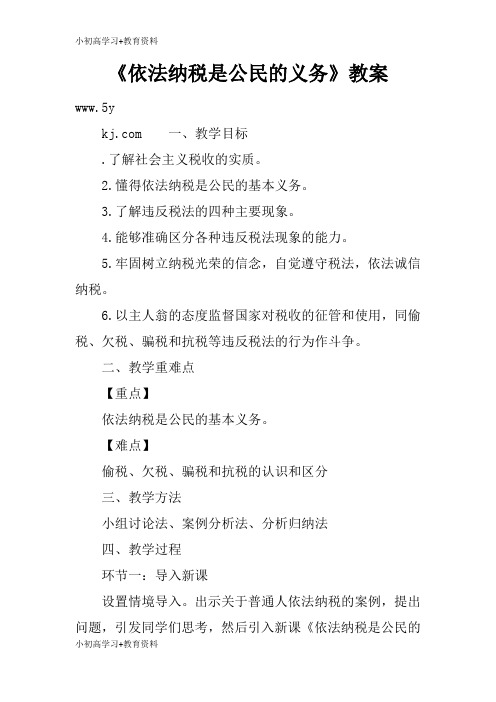 小初高学习+教育资料

《依法纳税是公民的义务》教案

www.5y

kj.com　　一、教学目标

.了解社会主义税收的实质。

2.懂得依法纳税是公民的基本义务。

3.了解违反税法的四种主要现象。

4.能够准确区分各种违反税法现象的能力。

5.牢固树立纳税光荣的信念，自觉遵守税法，依法诚信纳税。

6.以主人翁的态度监督国家对税收的征管和使用，同偷税、欠税、骗税和抗税等违反税法的行为作斗争。

二、教学重难点

【重点】

依法纳税是公民的基本义务。

【难点】

偷税、欠税、骗税和抗税的认识和区分

三、教学方法

小组讨论法、案例分析法、分析归纳法

四、教学过程

环节一：导入新课

设置情境导入。出示关于普通人依法纳税的案例，提出问题，引发同学们思考，然后引入新课《依法纳税是公民的

小初高学习+教育资料